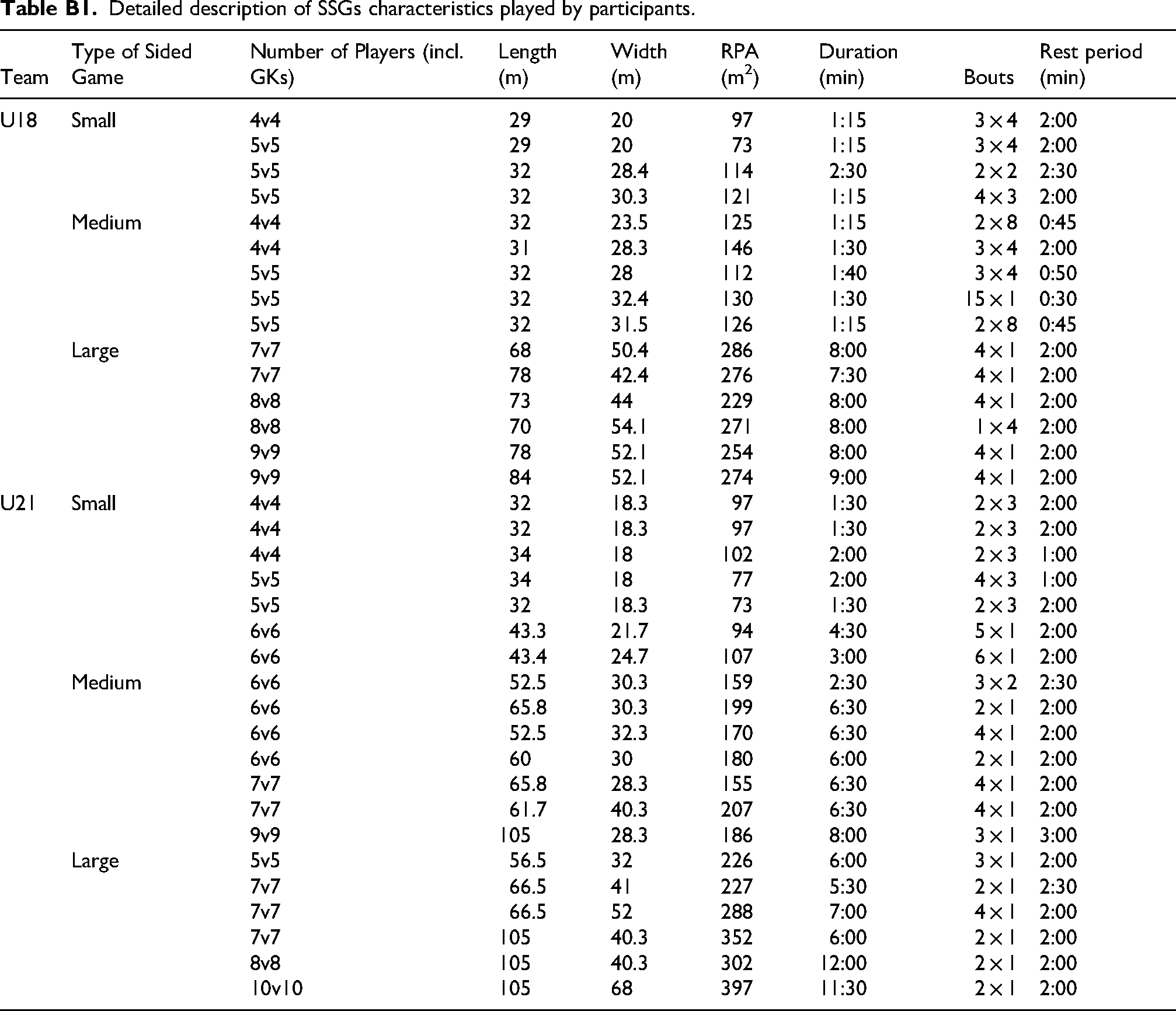 Table B1. Detailed description of SSGs characteristics played by participants.

| Team | Type of Sided Game | Number of Players (incl. GKs) | Length (m) | Width (m) | RPA ($m^2$) | Duration (min) | Bouts | Rest period (min) |
|---|---|---|---|---|---|---|---|---|
| U18 | Small | 4v4 | 29 | 20 | 97 | 1:15 | 3 × 4 | 2:00 |
| | | 5v5 | 29 | 20 | 73 | 1:15 | 3 × 4 | 2:00 |
| | | 5v5 | 32 | 28.4 | 114 | 2:30 | 2 × 2 | 2:30 |
| | | 5v5 | 32 | 30.3 | 121 | 1:15 | 4 × 3 | 2:00 |
| | Medium | 4v4 | 32 | 23.5 | 125 | 1:15 | 2 × 8 | 0:45 |
| | | 4v4 | 31 | 28.3 | 146 | 1:30 | 3 × 4 | 2:00 |
| | | 5v5 | 32 | 28 | 112 | 1:40 | 3 × 4 | 0:50 |
| | | 5v5 | 32 | 32.4 | 130 | 1:30 | 15 × 1 | 0:30 |
| | | 5v5 | 32 | 31.5 | 126 | 1:15 | 2 × 8 | 0:45 |
| | Large | 7v7 | 68 | 50.4 | 286 | 8:00 | 4 × 1 | 2:00 |
| | | 7v7 | 78 | 42.4 | 276 | 7:30 | 4 × 1 | 2:00 |
| | | 8v8 | 73 | 44 | 229 | 8:00 | 4 × 1 | 2:00 |
| | | 8v8 | 70 | 54.1 | 271 | 8:00 | 1 × 4 | 2:00 |
| | | 9v9 | 78 | 52.1 | 254 | 8:00 | 4 × 1 | 2:00 |
| | | 9v9 | 84 | 52.1 | 274 | 9:00 | 4 × 1 | 2:00 |
| U21 | Small | 4v4 | 32 | 18.3 | 97 | 1:30 | 2 × 3 | 2:00 |
| | | 4v4 | 32 | 18.3 | 97 | 1:30 | 2 × 3 | 2:00 |
| | | 4v4 | 34 | 18 | 102 | 2:00 | 2 × 3 | 1:00 |
| | | 5v5 | 34 | 18 | 77 | 2:00 | 4 × 3 | 1:00 |
| | | 5v5 | 32 | 18.3 | 73 | 1:30 | 2 × 3 | 2:00 |
| | | 6v6 | 43.3 | 21.7 | 94 | 4:30 | 5 × 1 | 2:00 |
| | | 6v6 | 43.4 | 24.7 | 107 | 3:00 | 6 × 1 | 2:00 |
| | Medium | 6v6 | 52.5 | 30.3 | 159 | 2:30 | 3 × 2 | 2:30 |
| | | 6v6 | 65.8 | 30.3 | 199 | 6:30 | 2 × 1 | 2:00 |
| | | 6v6 | 52.5 | 32.3 | 170 | 6:30 | 4 × 1 | 2:00 |
| | | 6v6 | 60 | 30 | 180 | 6:00 | 2 × 1 | 2:00 |
| | | 7v7 | 65.8 | 28.3 | 155 | 6:30 | 4 × 1 | 2:00 |
| | | 7v7 | 61.7 | 40.3 | 207 | 6:30 | 4 × 1 | 2:00 |
| | | 9v9 | 105 | 28.3 | 186 | 8:00 | 3 × 1 | 3:00 |
| | Large | 5v5 | 56.5 | 32 | 226 | 6:00 | 3 × 1 | 2:00 |
| | | 7v7 | 66.5 | 41 | 227 | 5:30 | 2 × 1 | 2:30 |
| | | 7v7 | 66.5 | 52 | 288 | 7:00 | 4 × 1 | 2:00 |
| | | 7v7 | 105 | 40.3 | 352 | 6:00 | 2 × 1 | 2:00 |
| | | 8v8 | 105 | 40.3 | 302 | 12:00 | 2 × 1 | 2:00 |
| | | 10v10 | 105 | 68 | 397 | 11:30 | 2 × 1 | 2:00 |